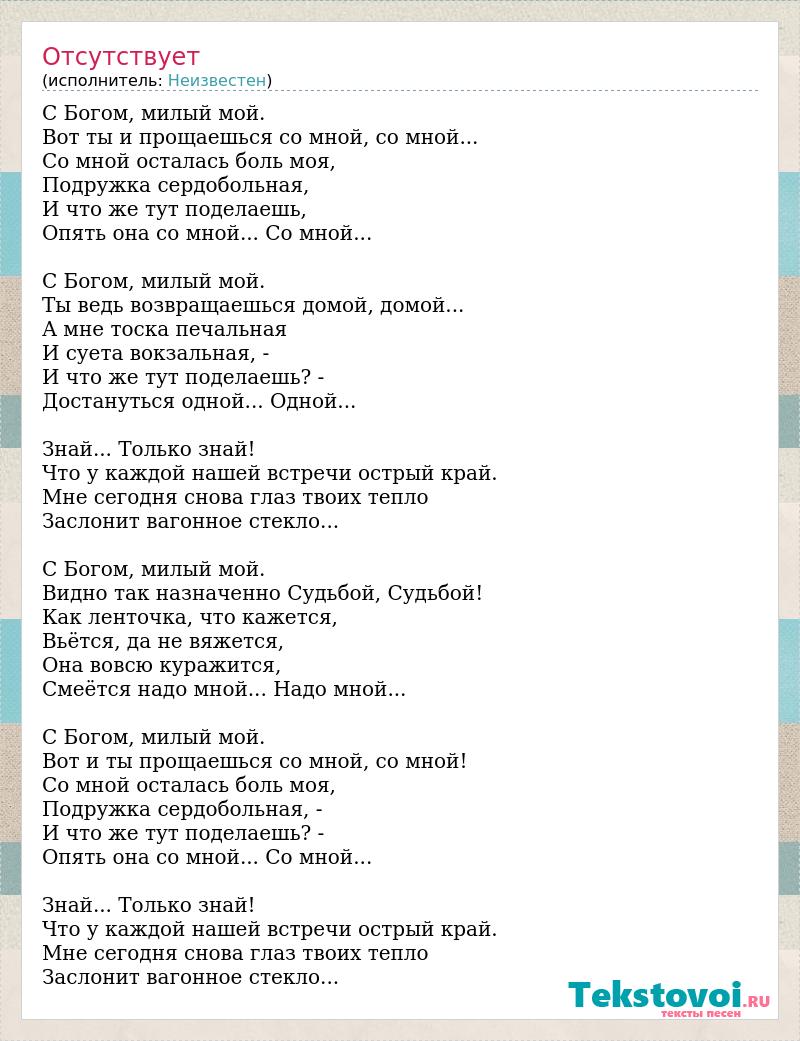 Отсутствует
(исполнитель: Неизвестен)

С Богом, милый мой.
Вот ты и прощаешься со мной, со мной...
Со мной осталась боль моя,
Подружка сердобольная,
И что же тут поделаешь,
Опять она со мной... Со мной...

С Богом, милый мой.
Ты ведь возвращаешься домой, домой...
А мне тоска печальная
И суета вокзальная, -
И что же тут поделаешь? -
Достануться одной... Одной...

Знай... Только знай!
Что у каждой нашей встречи острый край.
Мне сегодня снова глаз твоих тепло
Заслонит вагонное стекло...

С Богом, милый мой.
Видно так назначенно Судьбой, Судьбой!
Как ленточка, что кажется,
Вьётся, да не вяжется,
Она вовсю куражится,
Смеётся надо мной... Надо мной...

С Богом, милый мой.
Вот и ты прощаешься со мной, со мной!
Со мной осталась боль моя,
Подружка сердобольная, -
И что же тут поделаешь? -
Опять она со мной... Со мной...

Знай... Только знай!
Что у каждой нашей встречи острый край.
Мне сегодня снова глаз твоих тепло
Заслонит вагонное стекло...

Tekstovoi.RU
тексты песен